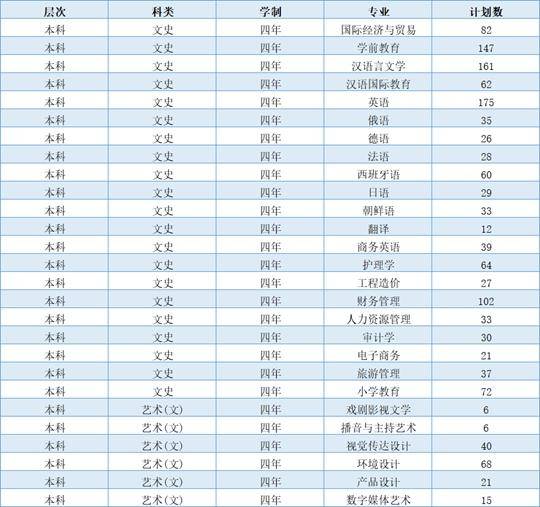 | 层次 | 科类 | 学制 | 专业 | 计划数 |
|---|---|---|---|---|
| 本科 | 文史 | 四年 | 国际经济与贸易 | 82 |
| 本科 | 文史 | 四年 | 学前教育 | 147 |
| 本科 | 文史 | 四年 | 汉语言文学 | 161 |
| 本科 | 文史 | 四年 | 汉语国际教育 | 62 |
| 本科 | 文史 | 四年 | 英语 | 175 |
| 本科 | 文史 | 四年 | 俄语 | 35 |
| 本科 | 文史 | 四年 | 德语 | 26 |
| 本科 | 文史 | 四年 | 法语 | 28 |
| 本科 | 文史 | 四年 | 西班牙语 | 60 |
| 本科 | 文史 | 四年 | 日语 | 29 |
| 本科 | 文史 | 四年 | 朝鲜语 | 33 |
| 本科 | 文史 | 四年 | 翻译 | 12 |
| 本科 | 文史 | 四年 | 商务英语 | 39 |
| 本科 | 文史 | 四年 | 护理学 | 64 |
| 本科 | 文史 | 四年 | 工程造价 | 27 |
| 本科 | 文史 | 四年 | 财务管理 | 102 |
| 本科 | 文史 | 四年 | 人力资源管理 | 33 |
| 本科 | 文史 | 四年 | 审计学 | 30 |
| 本科 | 文史 | 四年 | 电子商务 | 21 |
| 本科 | 文史 | 四年 | 旅游管理 | 37 |
| 本科 | 文史 | 四年 | 小学教育 | 72 |
| 本科 | 艺术(文) | 四年 | 戏剧影视文学 | 6 |
| 本科 | 艺术(文) | 四年 | 播音与主持艺术 | 6 |
| 本科 | 艺术(文) | 四年 | 视觉传达设计 | 40 |
| 本科 | 艺术(文) | 四年 | 环境设计 | 68 |
| 本科 | 艺术(文) | 四年 | 产品设计 | 21 |
| 本科 | 艺术(文) | 四年 | 数字媒体艺术 | 15 |